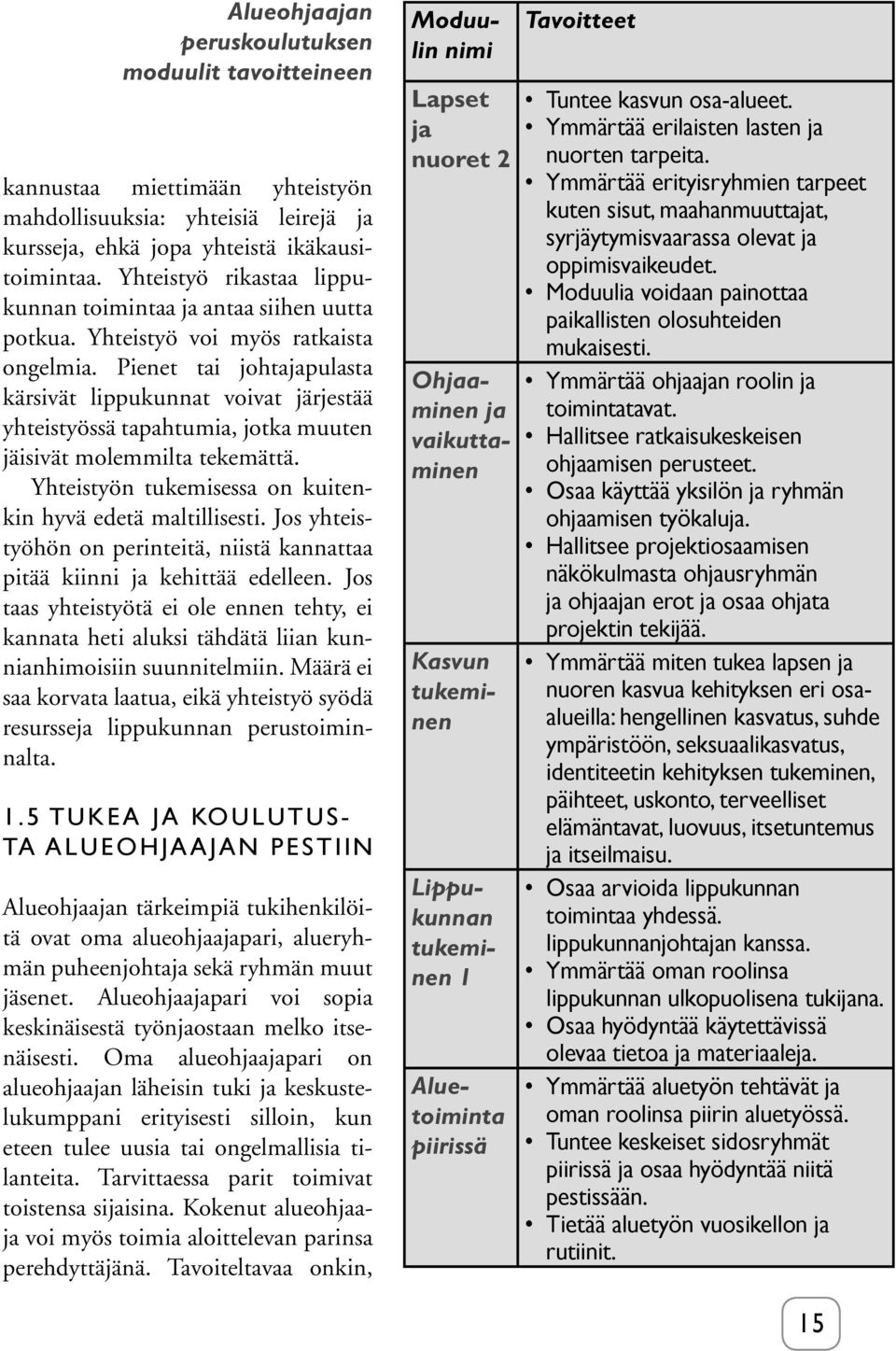 Alueohjaajan peruskoulutuksen moduulit tavoitteineen

kannustaa miettimään yhteistyön mahdollisuuksia: yhteisiä leirejä ja kursseja, ehkä jopa yhteistä ikäkausitoimintaa. Yhteistyö rikastaa lippukunnan toimintaa ja antaa siihen uutta potkua. Yhteistyö voi myös ratkaista ongelmia. Pienet tai johtajapulasta kärsivät lippukunnat voivat järjestää yhteistyössä tapahtumia, jotka muuten jäisivät molemmilta tekemättä.

Yhteistyön tukemisessa on kuitenkin hyvä edetä maltillisesti. Jos yhteistyöhön on perinteitä, niistä kannattaa pitää kiinni ja kehittää edelleen. Jos taas yhteistyötä ei ole ennen tehty, ei kannata heti aluksi tähdätä liian kunnianhimoisiin suunnitelmiin. Määrä ei saa korvata laatua, eikä yhteistyö syödä resursseja lippukunnan perustoiminnalta.

1.5 TUKEA JA KOULUTUSTA ALUEOHJAAJAN PESTIIN

Alueohjaajan tärkeimpiä tukihenkilöitä ovat oma alueohjaajapari, alueryhmän puheenjohtaja sekä ryhmän muut jäsenet. Alueohjaajapari voi sopia keskinäisestä työnjaostaan melko itsenäisesti. Oma alueohjaajapari on alueohjaajan läheisin tuki ja keskustelukumppani erityisesti silloin, kun eteen tulee uusia tai ongelmallisia tilanteita. Tarvittaessa parit toimivat toistensa sijaisina. Kokenut alueohjaaja voi myös toimia aloittelevan parinsa perehdyttäjänä. Tavoiteltavaa onkin,

| Moduulin nimi | Tavoitteet |
|---|---|
| Lapset ja nuoret 2 | • Tuntee kasvun osa-alueet. • Ymmärtää erilaisten lasten ja nuorten tarpeita. • Ymmärtää erityisryhmien tarpeet kuten sisut, maahanmuuttajat, syrjäytymisvaarassa olevat ja oppimisvaikeudet. • Moduulia voidaan painottaa paikallisten olosuhteiden mukaisesti. |
| Ohjaaminen ja vaikuttaminen | • Ymmärtää ohjaajan roolin ja toimintatavat. • Hallitsee ratkaisukeskeisen ohjaamisen perusteet. • Osaa käyttää yksilön ja ryhmän ohjaamisen työkaluja. • Hallitsee projektiosaamisen näkökulmasta ohjausryhmän ja ohjaajan erot ja osaa ohjata projektin tekijää. |
| Kasvun tukeminen | • Ymmärtää miten tukea lapsen ja nuoren kasvua kehityksen eri osa-alueilla: hengellinen kasvatus, suhde ympäristöön, seksuaalikasvatus, identiteetin kehityksen tukeminen, päihteet, uskonto, terveelliset elämäntavat, luovuus, itsetuntemus ja itseilmaisu. |
| Lippukunnan tukeminen 1 | • Osaa arvioida lippukunnan toimintaa yhdessä. lippukunnanjohtajan kanssa. • Ymmärtää oman roolinsa lippukunnan ulkopuolisena tukijana. • Osaa hyödyntää käytettävissä olevaa tietoa ja materiaaleja. |
| Aluetoiminta piirissä | • Ymmärtää aluetyön tehtävät ja oman roolinsa piirin aluetyössä. • Tuntee keskeiset sidosryhmät piirissä ja osaa hyödyntää niitä pestissään. • Tietää aluetyön vuosikellon ja rutiinit. |

15